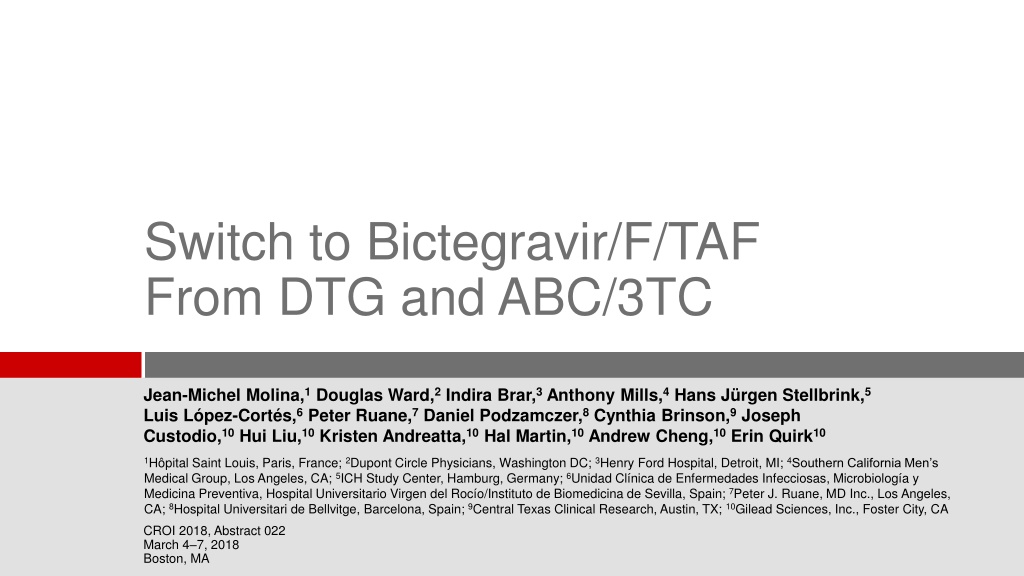 Switch to Bictegravir/F/TAF
From DTG and ABC/3TC

Jean-Michel Molina,$^{1}$ Douglas Ward,$^{2}$ Indira Brar,$^{3}$ Anthony Mills,$^{4}$ Hans Jürgen Stellbrink,$^{5}$ Luis López-Cortés,$^{6}$ Peter Ruane,$^{7}$ Daniel Podzamczer,$^{8}$ Cynthia Brinson,$^{9}$ Joseph Custodio,$^{10}$ Hui Liu,$^{10}$ Kristen Andreatta,$^{10}$ Hal Martin,$^{10}$ Andrew Cheng,$^{10}$ Erin Quirk$^{10}$

$^{1}$Hôpital Saint Louis, Paris, France; $^{2}$Dupont Circle Physicians, Washington DC; $^{3}$Henry Ford Hospital, Detroit, MI; $^{4}$Southern California Men's Medical Group, Los Angeles, CA; $^{5}$ICH Study Center, Hamburg, Germany; $^{6}$Unidad Clínica de Enfermedades Infecciosas, Microbiología y Medicina Preventiva, Hospital Universitario Virgen del Rocío/Instituto de Biomedicina de Sevilla, Spain; $^{7}$Peter J. Ruane, MD Inc., Los Angeles, CA; $^{8}$Hospital Universitari de Bellvitge, Barcelona, Spain; $^{9}$Central Texas Clinical Research, Austin, TX; $^{10}$Gilead Sciences, Inc., Foster City, CA

CROI 2018, Abstract 022
March 4–7, 2018
Boston, MA